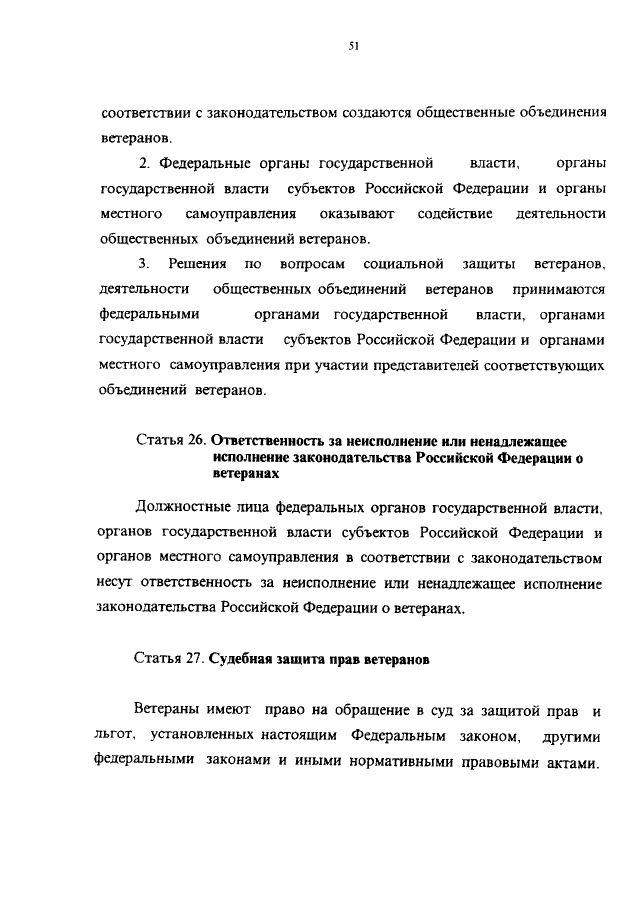 51

соответствии с законодательством создаются общественные объединения ветеранов.

2. Федеральные органы государственной власти, органы государственной власти субъектов Российской Федерации и органы местного самоуправления оказывают содействие деятельности общественных объединений ветеранов.

3. Решения по вопросам социальной защиты ветеранов, деятельности общественных объединений ветеранов принимаются федеральными органами государственной власти, органами государственной власти субъектов Российской Федерации и органами местного самоуправления при участии представителей соответствующих объединений ветеранов.

Статья 26. Ответственность за неисполнение или ненадлежащее исполнение законодательства Российской Федерации о ветеранах

Должностные лица федеральных органов государственной власти, органов государственной власти субъектов Российской Федерации и органов местного самоуправления в соответствии с законодательством несут ответственность за неисполнение или ненадлежащее исполнение законодательства Российской Федерации о ветеранах.

Статья 27. Судебная защита прав ветеранов

Ветераны имеют право на обращение в суд за защитой прав и льгот, установленных настоящим Федеральным законом, другими федеральными законами и иными нормативными правовыми актами.